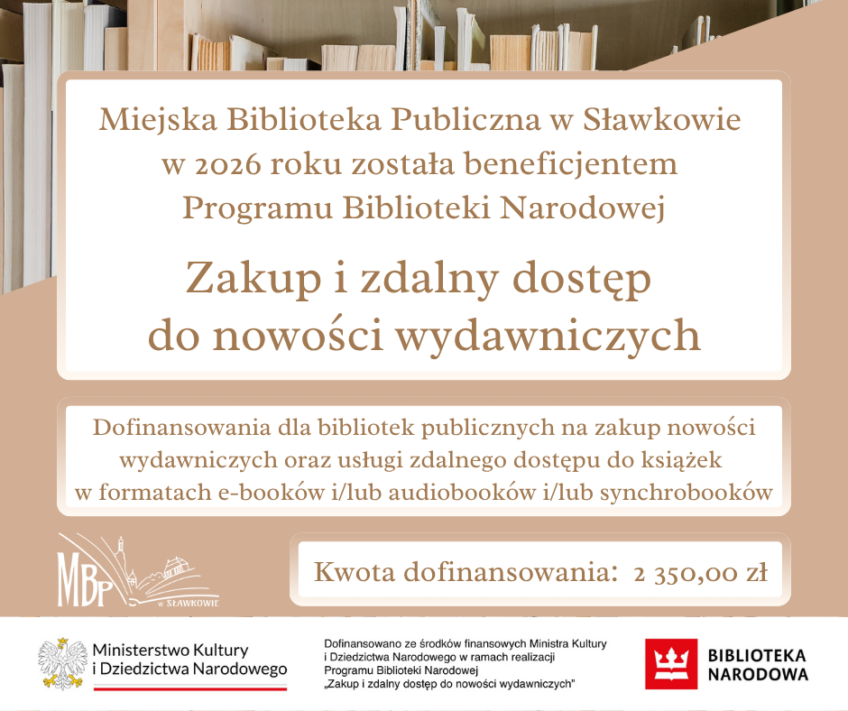 Miejska Biblioteka Publiczna w Sławkowie w 2026 roku została beneficjentem Programu Biblioteki Narodowej

Zakup i zdalny dostęp do nowości wydawniczych

Dofinansowania dla bibliotek publicznych na zakup nowości wydawniczych oraz usługi zdalnego dostępu do książek w formatach e-booków i/lub audiobooków i/lub synchrobooków

MBP
w SŁAWKOWIE

Kwota dofinansowania: 2 350,00 zł

Ministerstwo Kultury
i Dziedzictwa Narodowego

Dofinansowano ze środków finansowych Ministra Kultury i Dziedzictwa Narodowego w ramach realizacji Programu Biblioteki Narodowej „Zakup i zdalny dostęp do nowości wydawniczych"

BIBLIOTEKA
NARODOWA